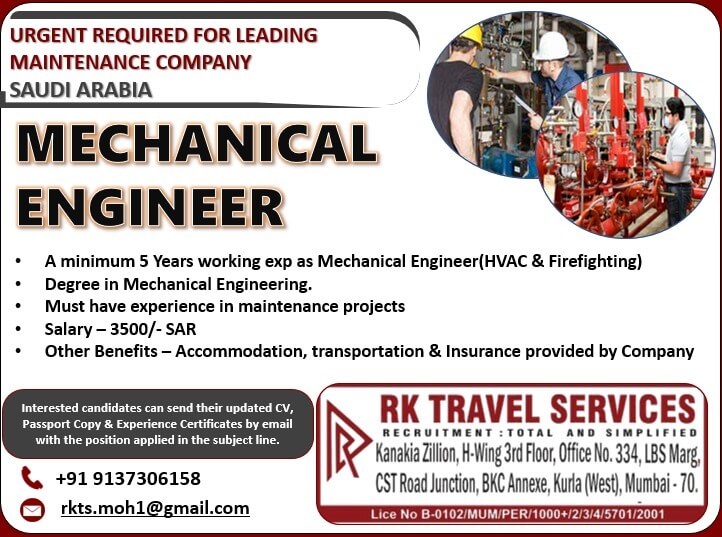 URGENT REQUIRED FOR LEADING
MAINTENANCE COMPANY
SAUDI ARABIA

MECHANICAL
ENGINEER

• A minimum 5 Years working exp as Mechanical Engineer(HVAC & Firefighting)
• Degree in Mechanical Engineering.
• Must have experience in maintenance projects
• Salary – 3500/- SAR
• Other Benefits – Accommodation, transportation & Insurance provided by Company

Interested candidates can send their updated CV, Passport Copy & Experience Certificates by email with the position applied in the subject line.

+91 9137306158

rkts.moh1@gmail.com

RK TRAVEL SERVICES
RECRUITMENT :TOTAL AND SIMPLIFIED
Kanakia Zillion, H-Wing 3rd Floor, Office No. 334, LBS Marg,
CST Road Junction, BKC Annexe, Kurla (West), Mumbai - 70.
Lice No B-0102/MUM/PER/1000+/2/3/4/5701/2001